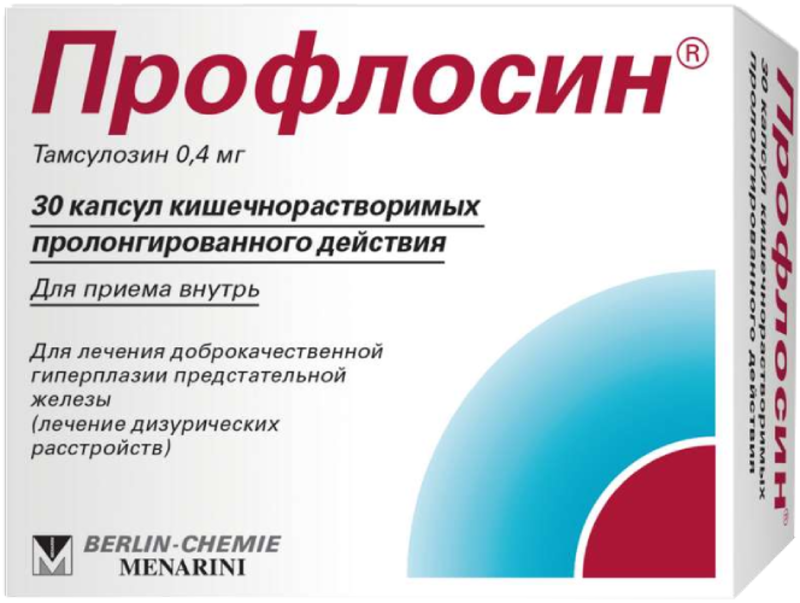 Профлосин®

Тамсулозин 0,4 мг

30 капсул кишечнорастворимых пролонгированного действия

Для приема внутрь

Для лечения доброкачественной гиперплазии предстательной железы (лечение дизурических расстройств)

BERLIN-CHEMIE
MENARINI

Профлосин
30 капсул кишечнорастворимых
пролонгированного действия